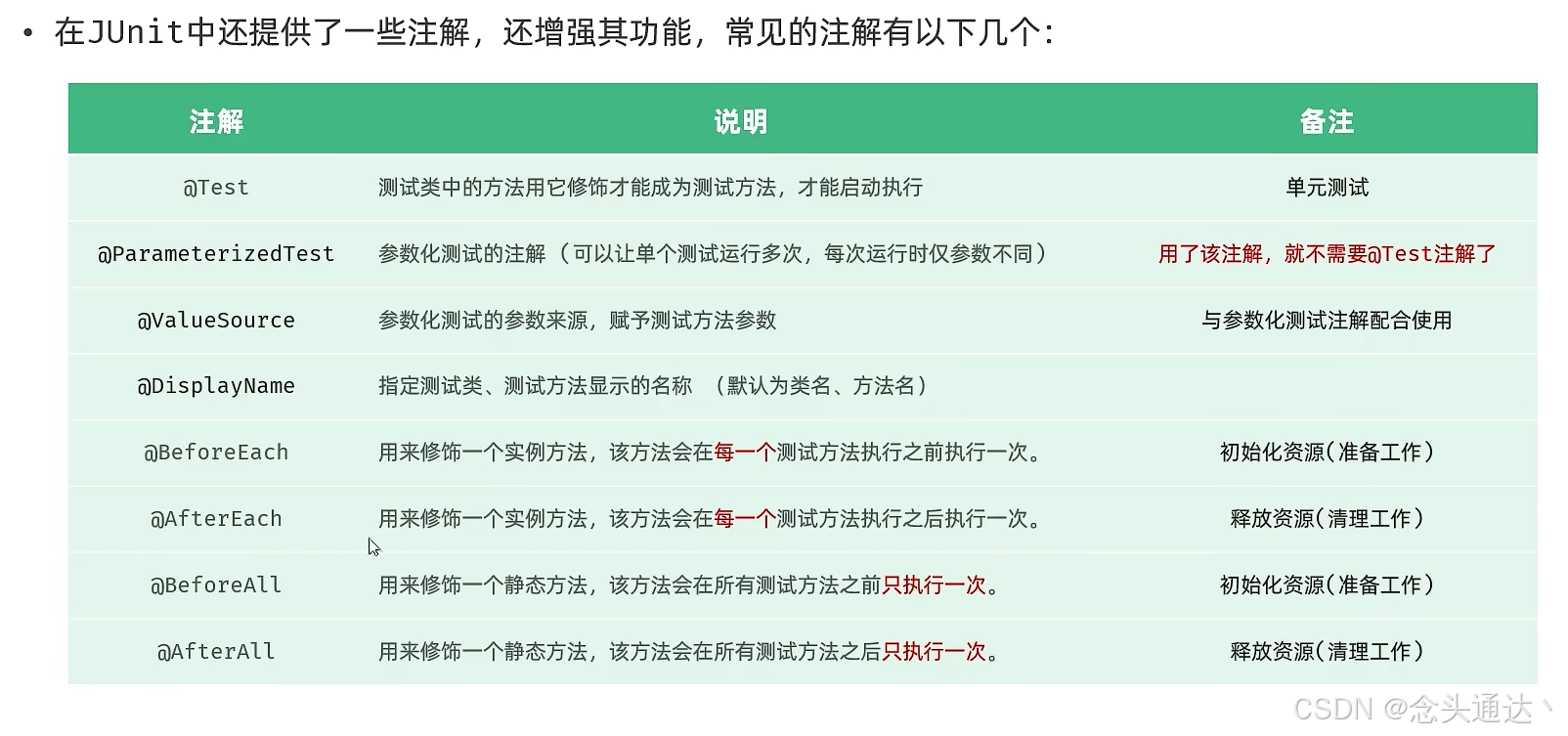 • 在JUnit中还提供了一些注解，还增强其功能，常见的注解有以下几个：

| 注解 | 说明 | 备注 |
|---|---|---|
| @Test | 测试类中的方法用它修饰才能成为测试方法，才能启动执行 | 单元测试 |
| @ParameterizedTest | 参数化测试的注解（可以让单个测试运行多次，每次运行时仅参数不同） | 用了该注解，就不需要@Test注解了 |
| @ValueSource | 参数化测试的参数来源，赋予测试方法参数 | 与参数化测试注解配合使用 |
| @DisplayName | 指定测试类、测试方法显示的名称 （默认为类名、方法名） | |
| @BeforeEach | 用来修饰一个实例方法，该方法会在每一个测试方法执行之前执行一次。 | 初始化资源(准备工作) |
| @AfterEach | 用来修饰一个实例方法，该方法会在每一个测试方法执行之后执行一次。 | 释放资源(清理工作) |
| @BeforeAll | 用来修饰一个静态方法，该方法会在所有测试方法之前只执行一次。 | 初始化资源(准备工作) |
| @AfterAll | 用来修饰一个静态方法，该方法会在所有测试方法之后只执行一次。 | 释放资源(清理工作) |

CSDN @念头通达丶